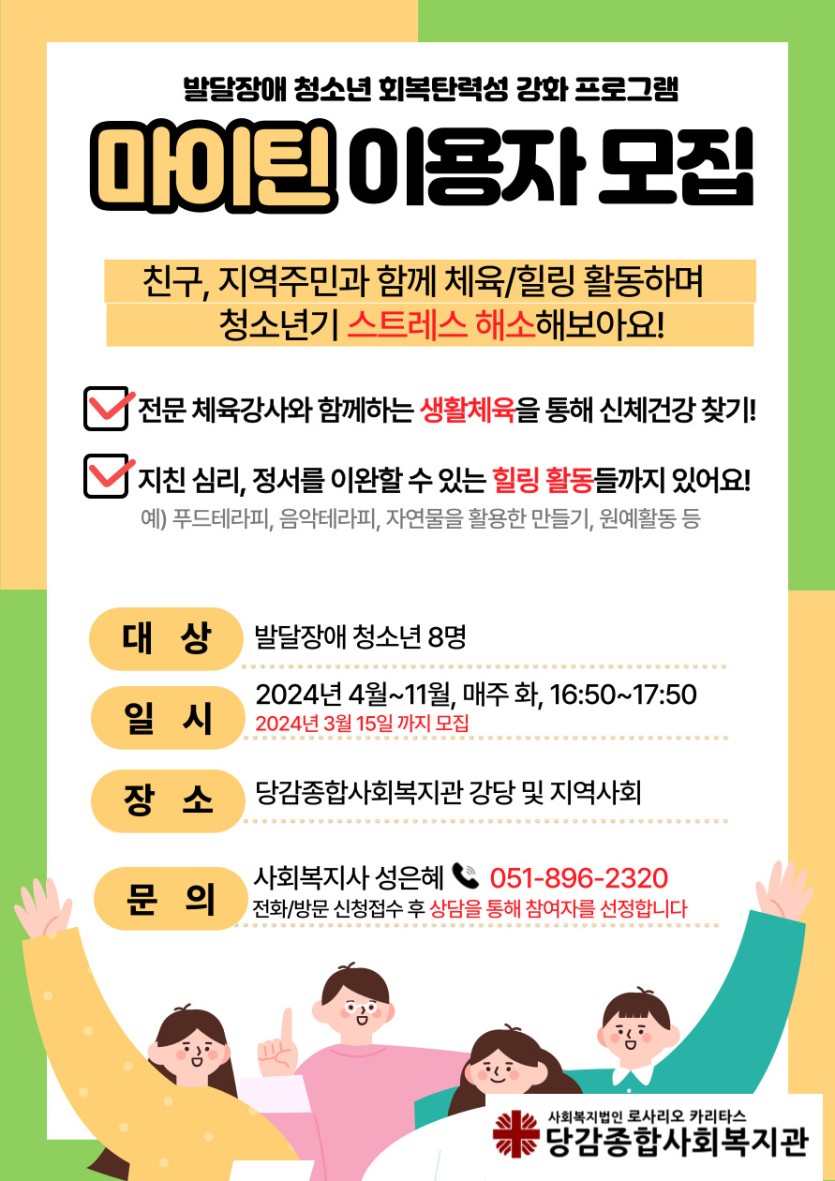 발달장애 청소년 회복탄력성 강화 프로그램

마이틴 이용자 모집

친구, 지역주민과 함께 체육/힐링 활동하며
청소년기 스트레스 해소해보아요!

☑ 전문 체육강사와 함께하는 생활체육을 통해 신체건강 찾기!

☑ 지친 심리, 정서를 이완할 수 있는 힐링 활동들까지 있어요!
예) 푸드테라피, 음악테라피, 자연물을 활용한 만들기, 원예활동 등

대 상
발달장애 청소년 8명

일 시
2024년 4월~11월, 매주 화, 16:50~17:50
2024년 3월 15일 까지 모집

장 소
당감종합사회복지관 강당 및 지역사회

문 의
사회복지사 성은혜 051-896-2320
전화/방문 신청접수 후 상담을 통해 참여자를 선정합니다

사회복지법인 로사리오 카리타스
당감종합사회복지관